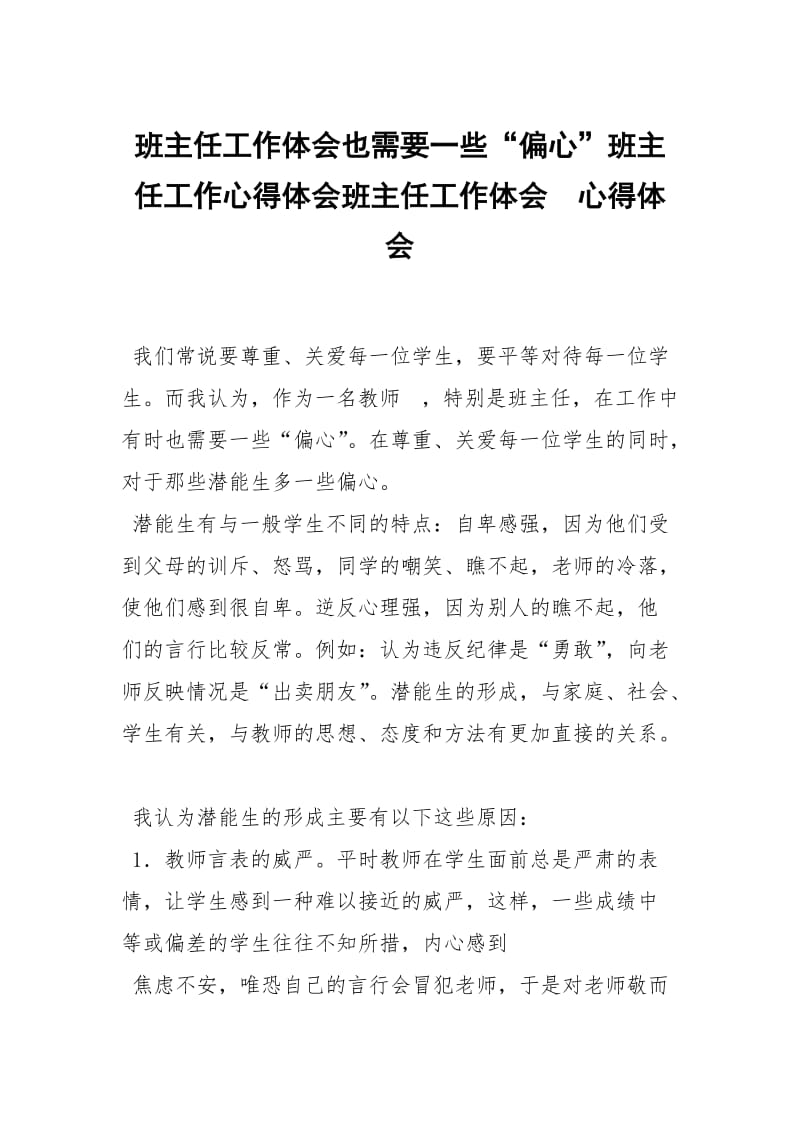 班主任工作体会也需要一些“偏心”班主任工作心得体会班主任工作体会　心得体会

我们常说要尊重、关爱每一位学生，要平等对待每一位学生。而我认为，作为一名教师　，特别是班主任，在工作中有时也需要一些“偏心”。在尊重、关爱每一位学生的同时，对于那些潜能生多一些偏心。

潜能生有与一般学生不同的特点：自卑感强，因为他们受到父母的训斥、怒骂，同学的嘲笑、瞧不起，老师的冷落，使他们感到很自卑。逆反心理强，因为别人的瞧不起，他们的言行比较反常。例如：认为违反纪律是“勇敢”，向老师反映情况是“出卖朋友”。潜能生的形成，与家庭、社会、学生有关，与教师的思想、态度和方法有更加直接的关系。

我认为潜能生的形成主要有以下这些原因：

1．教师言表的威严。平时教师在学生面前总是严肃的表情，让学生感到一种难以接近的威严，这样，一些成绩中等或偏差的学生往往不知所措，内心感到

焦虑不安，唯恐自己的言行会冒犯老师，于是对老师敬而